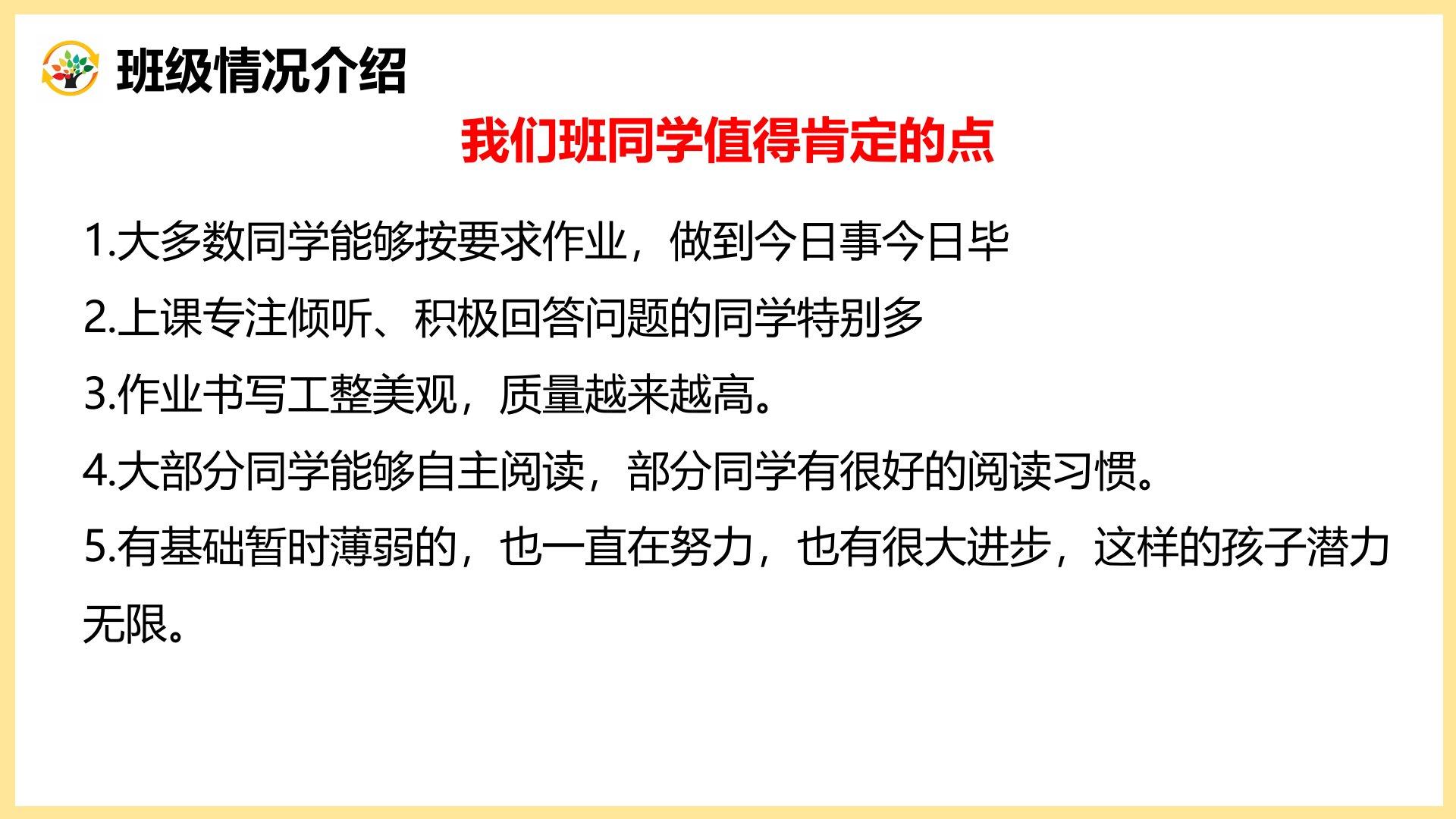 班级情况介绍

我们班同学值得肯定的点

1.大多数同学能够按要求作业，做到今日事今日毕

2.上课专注倾听、积极回答问题的同学特别多

3.作业书写工整美观，质量越来越高。

4.大部分同学能够自主阅读，部分同学有很好的阅读习惯。

5.有基础暂时薄弱的，也一直在努力，也有很大进步，这样的孩子潜力无限。